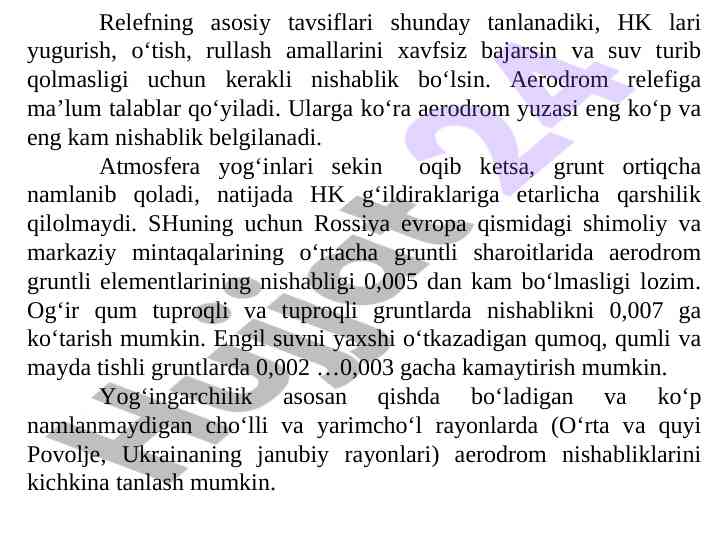 Relefning asosiy tavsiflari shunday tanlanadiki, HK lari yugurish, o‘tish, rullash amallarini xavfsiz bajarsin va suv turib qolmasligi uchun kerakli nishablik bo‘lsin. Aerodrom relefiga ma’lum talablar qo‘yiladi. Ularga ko‘ra aerodrom yuzasi eng ko‘p va eng kam nishablik belgilanadi.

Atmosfera yog‘inlari sekin oqib ketsa, grunt ortiqcha namlanib qoladi, natijada HK g‘ildiraklariga etarlicha qarshilik qilolmaydi. SHuning uchun Rossiya evropa qismidagi shimoliy va markaziy mintaqalarining o‘rtacha gruntli sharoitlarida aerodrom gruntli elementlarining nishabligi 0,005 dan kam bo‘lmasligi lozim. Og‘ir qum tuproqli va tuproqli gruntlarda nishablikni 0,007 ga ko‘tarish mumkin. Engil suvni yaxshi o‘tkazadigan qumoq, qumli va mayda tishli gruntlarda 0,002 …0,003 gacha kamaytirish mumkin.

Yog‘ingarchilik asosan qishda bo‘ladigan va ko‘p namlanmaydigan cho‘lli va yarimcho‘l rayonlarda (O‘rta va quyi Povolje, Ukrainaning janubiy rayonlari) aerodrom nishabliklarini kichkina tanlash mumkin.

Hujjat 24